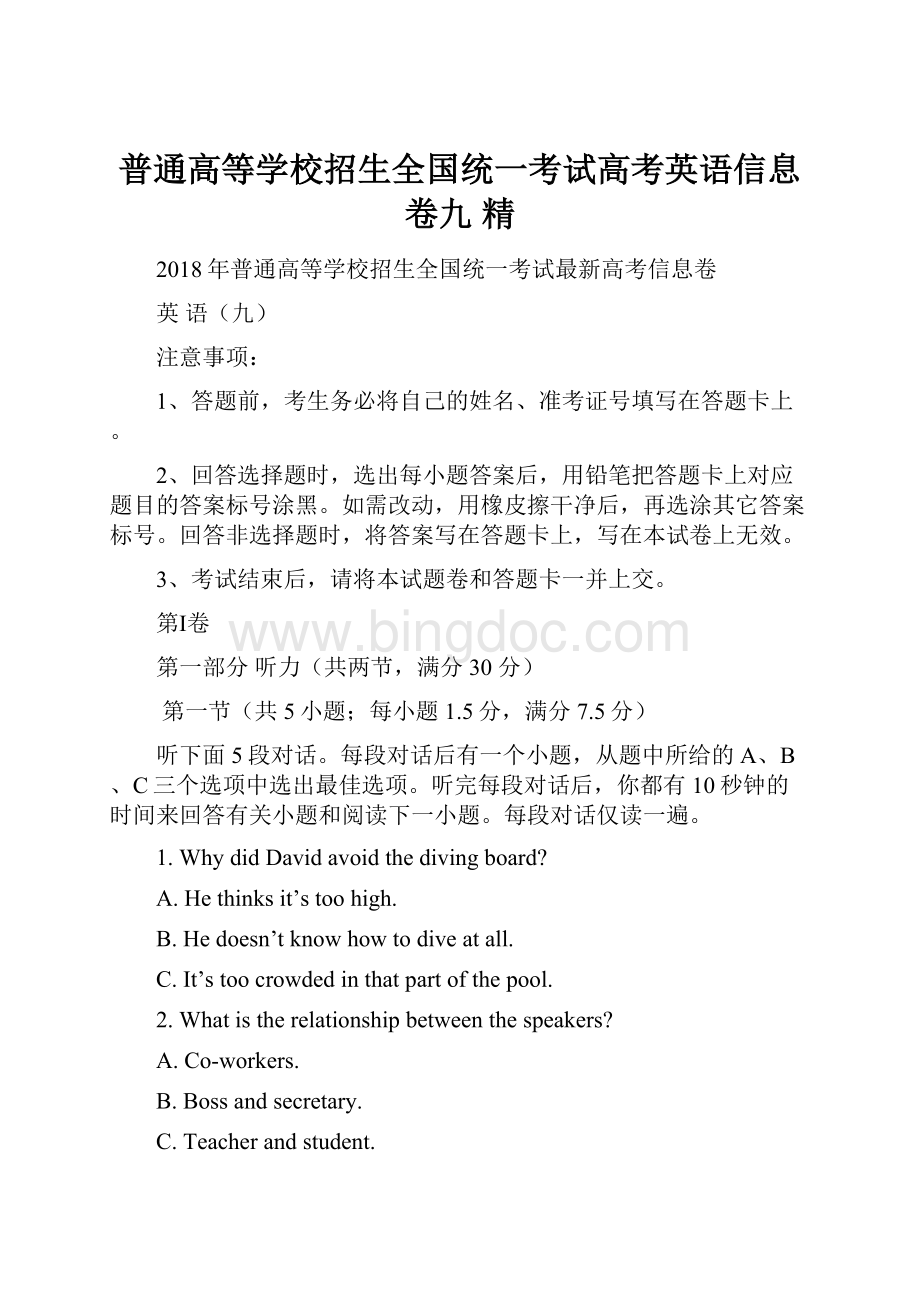 普通高等学校招生全国统一考试高考英语信息卷九 精

2018年普通高等学校招生全国统一考试最新高考信息卷

英 语（九）

注意事项：

1、答题前，考生务必将自己的姓名、准考证号填写在答题卡上。

2、回答选择题时，选出每小题答案后，用铅笔把答题卡上对应题目的答案标号涂黑。如需改动，用橡皮擦干净后，再选涂其它答案标号。回答非选择题时，将答案写在答题卡上，写在本试卷上无效。

3、考试结束后，请将本试题卷和答题卡一并上交。

第I卷

www.bingdoc.com

第一部分 听力（共两节，满分30分）

第一节（共5小题；每小题1.5分，满分7.5分）

听下面5段对话。每段对话后有一个小题，从题中所给的A、B、C三个选项中选出最佳选项。听完每段对话后，你都有10秒钟的时间来回答有关小题和阅读下一小题。每段对话仅读一遍。

1. Why did David avoid the diving board?

A. He thinks it’s too high.

B. He doesn’t know how to dive at all.

C. It’s too crowded in that part of the pool.

2. What is the relationship between the speakers?

A. Co-workers.

B. Boss and secretary.

C. Teacher and student.